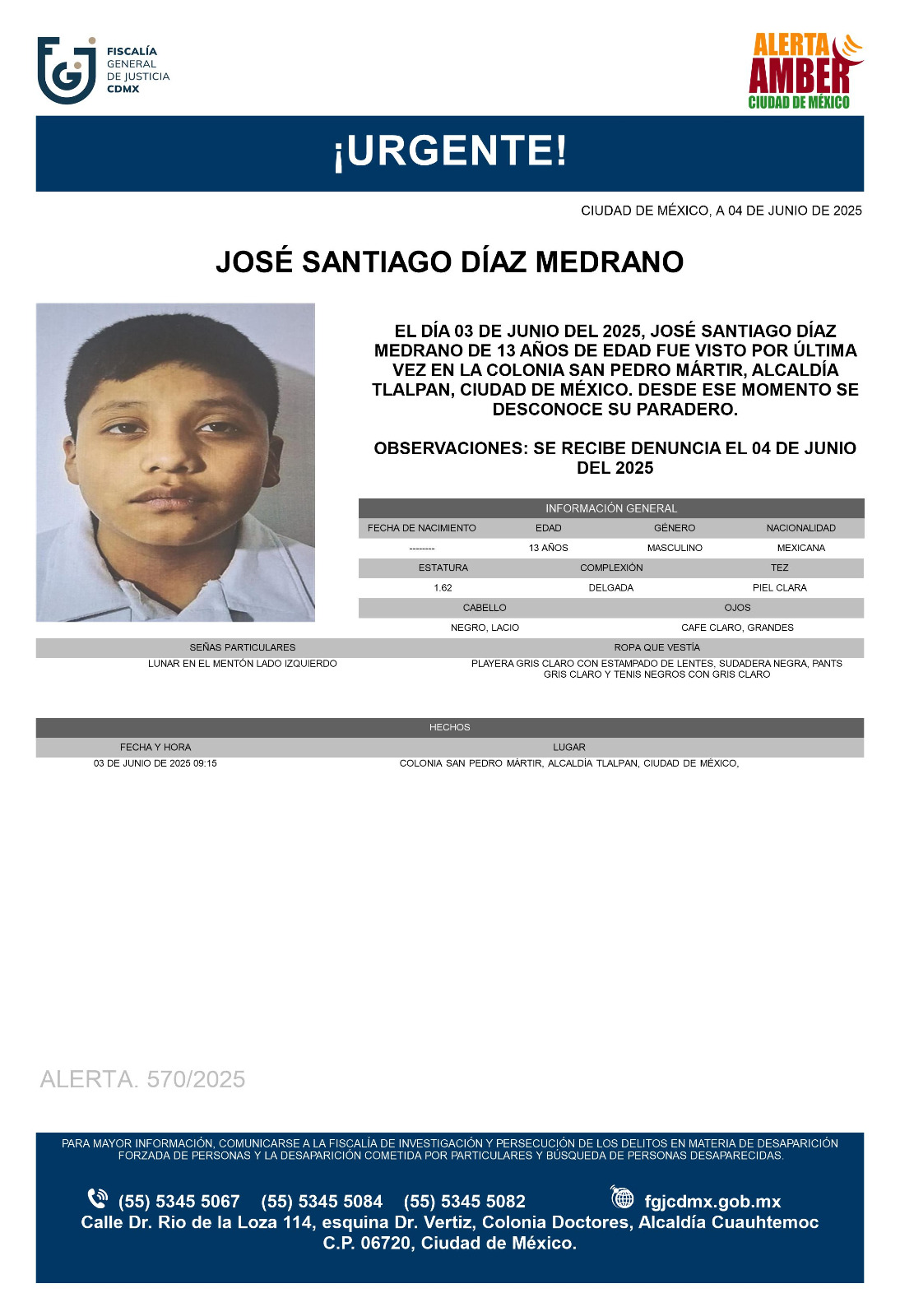 FISCALÍA GENERAL DE JUSTICIA CDMX

ALERTA AMBER CIUDAD DE MÉXICO

¡URGENTE!

CIUDAD DE MÉXICO, A 04 DE JUNIO DE 2025

JOSÉ SANTIAGO DÍAZ MEDRANO

EL DÍA 03 DE JUNIO DEL 2025, JOSÉ SANTIAGO DÍAZ MEDRANO DE 13 AÑOS DE EDAD FUE VISTO POR ÚLTIMA VEZ EN LA COLONIA SAN PEDRO MÁRTIR, ALCALDÍA TLALPAN, CIUDAD DE MÉXICO. DESDE ESE MOMENTO SE DESCONOCE SU PARADERO.

OBSERVACIONES: SE RECIBE DENUNCIA EL 04 DE JUNIO DEL 2025

INFORMACIÓN GENERAL

| FECHA DE NACIMIENTO | EDAD | GÉNERO | NACIONALIDAD |
|---|---|---|---|
| -------- | 13 AÑOS | MASCULINO | MEXICANA |

| ESTATURA | COMPLEXIÓN | TEZ |
|---|---|---|
| 1.62 | DELGADA | PIEL CLARA |

| CABELLO | OJOS |
|---|---|
| NEGRO, LACIO | CAFE CLARO, GRANDES |

| SEÑAS PARTICULARES | ROPA QUE VESTÍA |
|---|---|
| LUNAR EN EL MENTÓN LADO IZQUIERDO | PLAYERA GRIS CLARO CON ESTAMPADO DE LENTES, SUDADERA NEGRA, PANTS GRIS CLARO Y TENIS NEGROS CON GRIS CLARO |

HECHOS

| FECHA Y HORA | LUGAR |
|---|---|
| 03 DE JUNIO DE 2025 09:15 | COLONIA SAN PEDRO MÁRTIR, ALCALDÍA TLALPAN, CIUDAD DE MÉXICO, |

ALERTA. 570/2025

PARA MAYOR INFORMACIÓN, COMUNICARSE A LA FISCALÍA DE INVESTIGACIÓN Y PERSECUCIÓN DE LOS DELITOS EN MATERIA DE DESAPARICIÓN FORZADA DE PERSONAS Y LA DESAPARICIÓN COMETIDA POR PARTICULARES Y BÚSQUEDA DE PERSONAS DESAPARECIDAS.

(55) 5345 5067 (55) 5345 5084 (55) 5345 5082 fgjcdmx.gob.mx
Calle Dr. Rio de la Loza 114, esquina Dr. Vertiz, Colonia Doctores, Alcaldía Cuauhtemoc C.P. 06720, Ciudad de México.